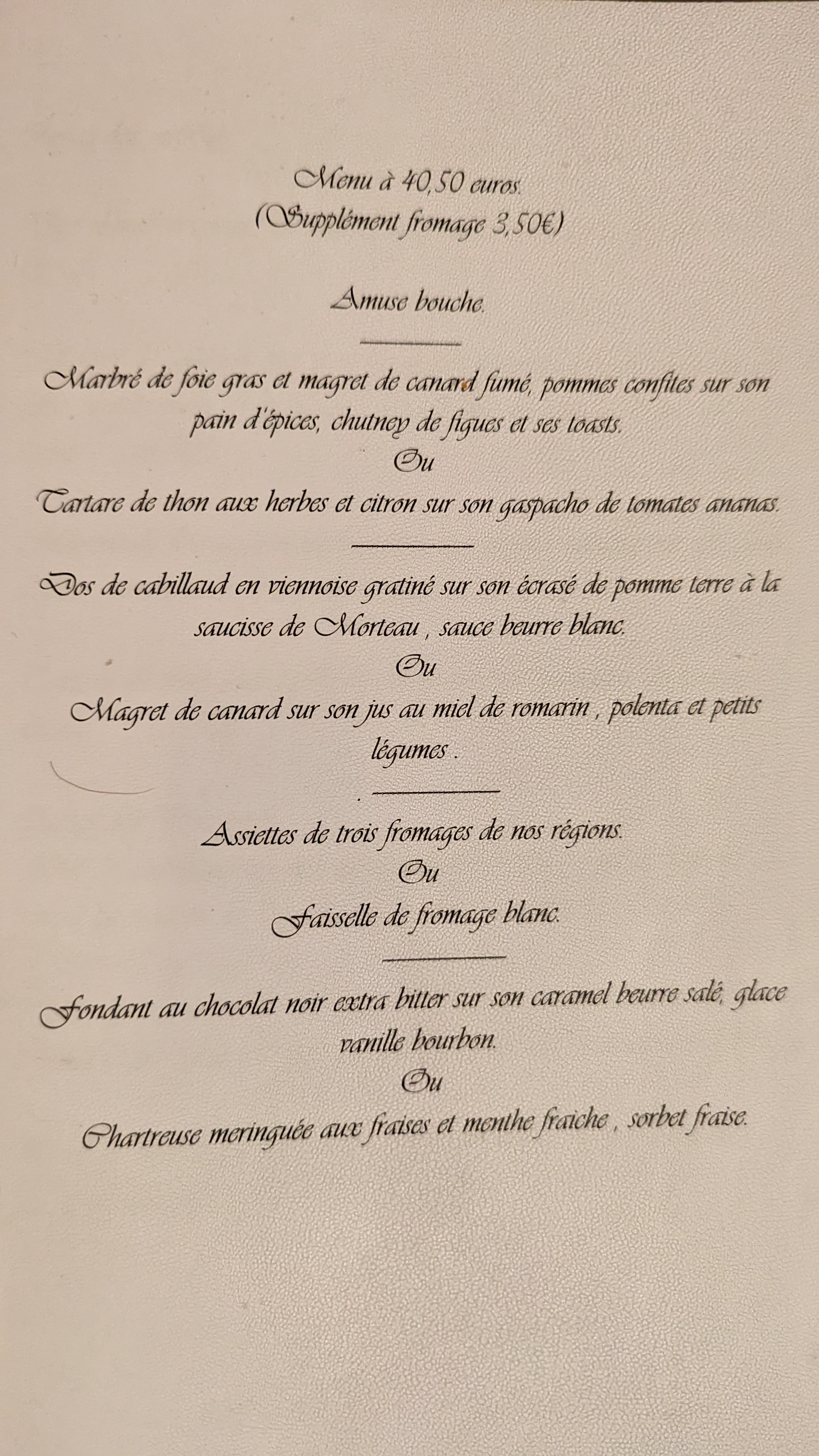 Menu à 40,50 euros.
(Supplément fromage 3,50€)

Amuse bouche.

Marbré de foie gras et magret de canard fumé, pommes confites sur son pain d'épices, chutney de figues et ses toasts.
Ou
Tartare de thon aux herbes et citron sur son gaspacho de tomates ananas.

Dos de cabillaud en viennoise gratiné sur son écrasé de pomme terre à la saucisse de Morteau , sauce beurre blanc.
Ou
Magret de canard sur son jus au miel de romarin , polenta et petits légumes .

Assiettes de trois fromages de nos régions.
Ou
Faisselle de fromage blanc.

Fondant au chocolat noir extra bitter sur son caramel beurre salé, glace vanille bourbon.
Ou
Chartreuse meringuée aux fraises et menthe fraiche , sorbet fraise.